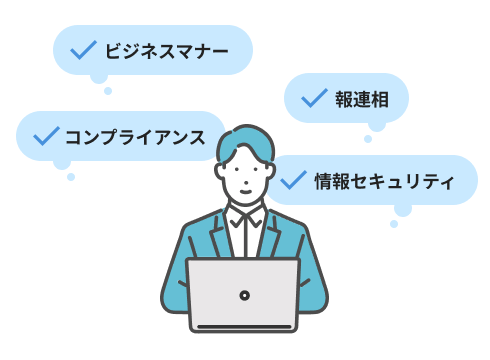 ビジネスマナー

報連相

コンプライアンス

情報セキュリティ